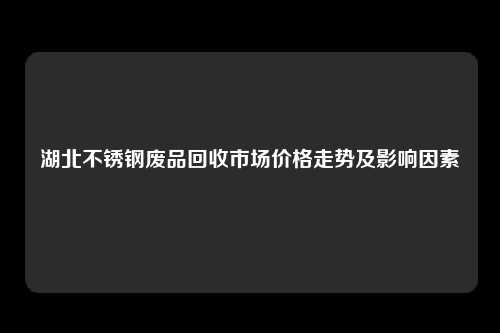 湖北不锈钢废品回收市场价格走势及影响因素